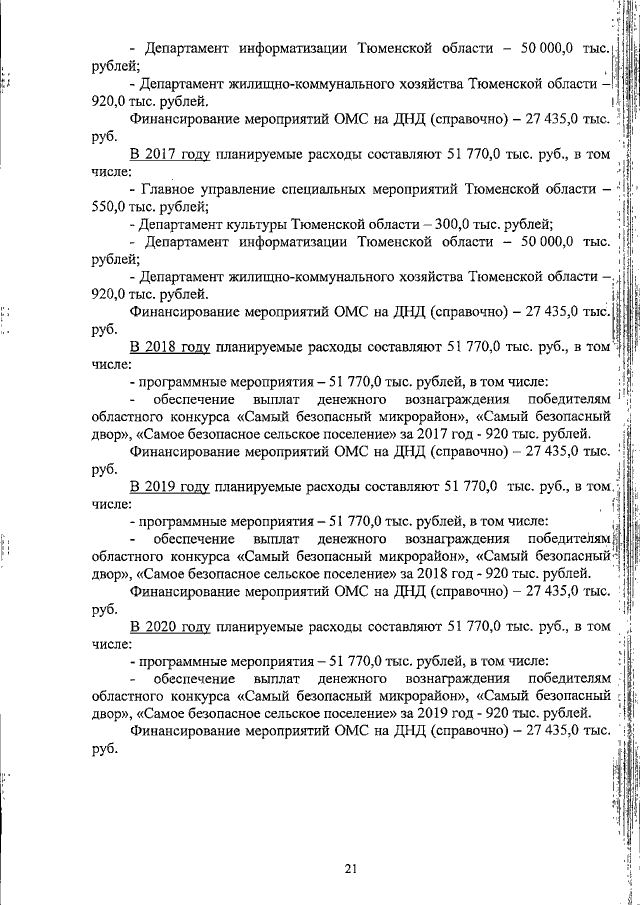 - Департамент информатизации Тюменской области – 50 000,0 тыс. рублей;

- Департамент жилищно-коммунального хозяйства Тюменской области – 920,0 тыс. рублей.

Финансирование мероприятий ОМС на ДНД (справочно) – 27 435,0 тыс. руб.

В 2017 году планируемые расходы составляют 51 770,0 тыс. руб., в том числе:

- Главное управление специальных мероприятий Тюменской области – 550,0 тыс. рублей;

- Департамент культуры Тюменской области – 300,0 тыс. рублей;

- Департамент информатизации Тюменской области – 50 000,0 тыс. рублей;

- Департамент жилищно-коммунального хозяйства Тюменской области – 920,0 тыс. рублей.

Финансирование мероприятий ОМС на ДНД (справочно) – 27 435,0 тыс. руб.

В 2018 году планируемые расходы составляют 51 770,0 тыс. руб., в том числе:

- программные мероприятия – 51 770,0 тыс. рублей, в том числе:

- обеспечение выплат денежного вознаграждения победителям областного конкурса «Самый безопасный микрорайон», «Самый безопасный двор», «Самое безопасное сельское поселение» за 2017 год - 920 тыс. рублей.

Финансирование мероприятий ОМС на ДНД (справочно) – 27 435,0 тыс. руб.

В 2019 году планируемые расходы составляют 51 770,0 тыс. руб., в том числе:

- программные мероприятия – 51 770,0 тыс. рублей, в том числе:

- обеспечение выплат денежного вознаграждения победителям областного конкурса «Самый безопасный микрорайон», «Самый безопасный двор», «Самое безопасное сельское поселение» за 2018 год - 920 тыс. рублей.

Финансирование мероприятий ОМС на ДНД (справочно) – 27 435,0 тыс. руб.

В 2020 году планируемые расходы составляют 51 770,0 тыс. руб., в том числе:

- программные мероприятия – 51 770,0 тыс. рублей, в том числе:

- обеспечение выплат денежного вознаграждения победителям областного конкурса «Самый безопасный микрорайон», «Самый безопасный двор», «Самое безопасное сельское поселение» за 2019 год - 920 тыс. рублей.

Финансирование мероприятий ОМС на ДНД (справочно) – 27 435,0 тыс. руб.

21